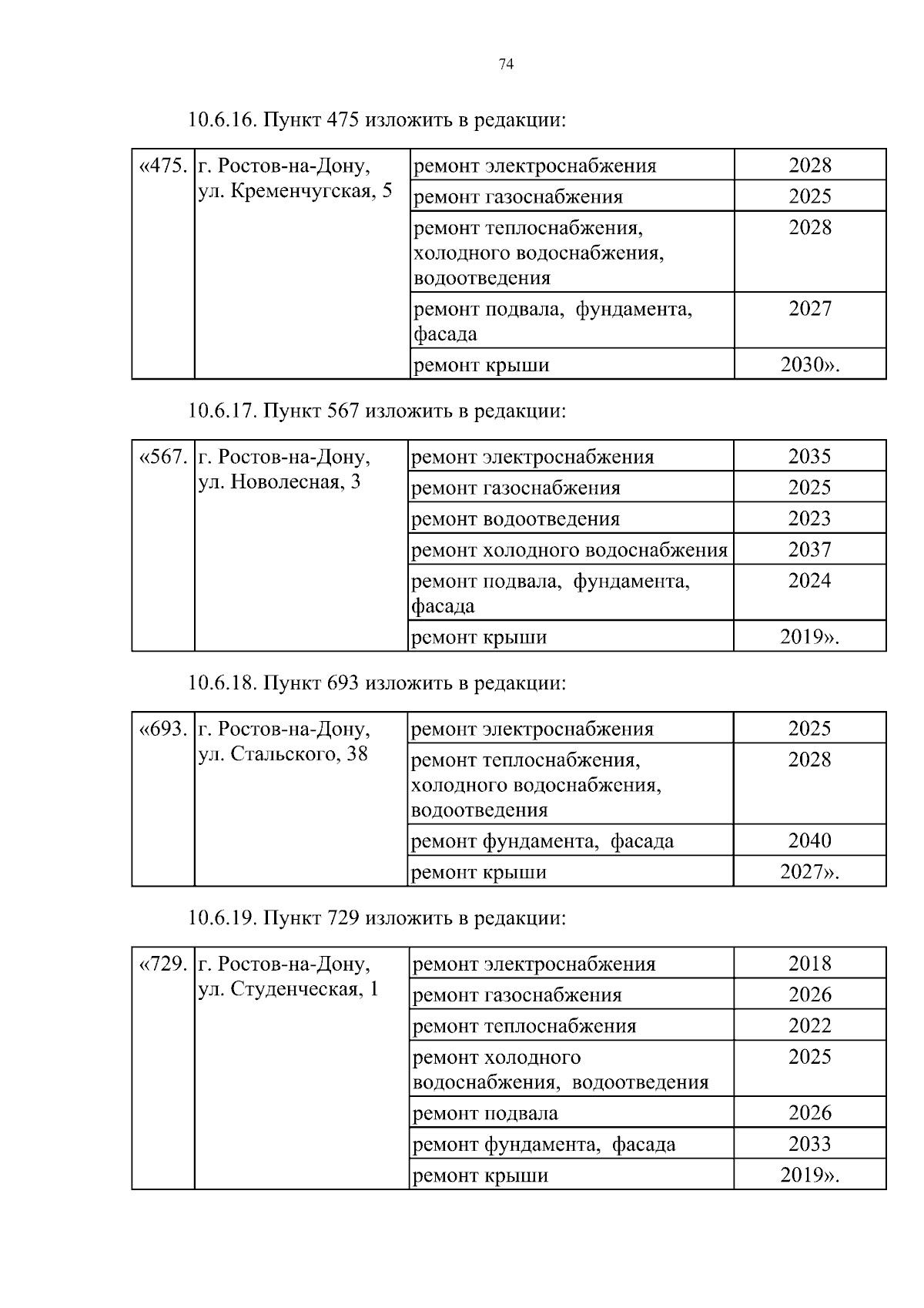 74

10.6.16. Пункт 475 изложить в редакции:

| «475. | г. Ростов-на-Дону, ул. Кременчугская, 5 | ремонт электроснабжения | 2028 |
|---|---|---|---|
| | | ремонт газоснабжения | 2025 |
| | | ремонт теплоснабжения, холодного водоснабжения, водоотведения | 2028 |
| | | ремонт подвала, фундамента, фасада | 2027 |
| | | ремонт крыши | 2030». |

10.6.17. Пункт 567 изложить в редакции:

| «567. | г. Ростов-на-Дону, ул. Новолесная, 3 | ремонт электроснабжения | 2035 |
|---|---|---|---|
| | | ремонт газоснабжения | 2025 |
| | | ремонт водоотведения | 2023 |
| | | ремонт холодного водоснабжения | 2037 |
| | | ремонт подвала, фундамента, фасада | 2024 |
| | | ремонт крыши | 2019». |

10.6.18. Пункт 693 изложить в редакции:

| «693. | г. Ростов-на-Дону, ул. Стальского, 38 | ремонт электроснабжения | 2025 |
|---|---|---|---|
| | | ремонт теплоснабжения, холодного водоснабжения, водоотведения | 2028 |
| | | ремонт фундамента, фасада | 2040 |
| | | ремонт крыши | 2027». |

10.6.19. Пункт 729 изложить в редакции:

| «729. | г. Ростов-на-Дону, ул. Студенческая, 1 | ремонт электроснабжения | 2018 |
|---|---|---|---|
| | | ремонт газоснабжения | 2026 |
| | | ремонт теплоснабжения | 2022 |
| | | ремонт холодного водоснабжения, водоотведения | 2025 |
| | | ремонт подвала | 2026 |
| | | ремонт фундамента, фасада | 2033 |
| | | ремонт крыши | 2019». |